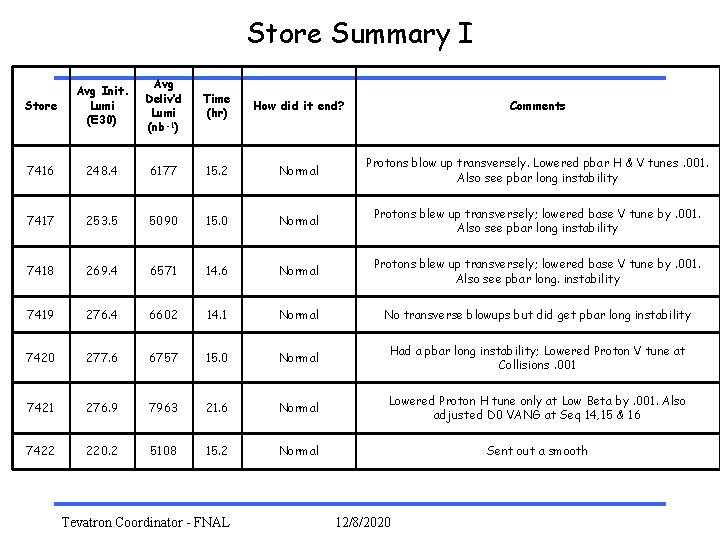 Store Summary I

| Store | Avg Init. Lumi (E30) | Avg Deliv'd Lumi ($nb^{-1}$) | Time (hr) | How did it end? | Comments |
|---|---|---|---|---|---|
| 7416 | 248.4 | 6177 | 15.2 | Normal | Protons blow up transversely. Lowered pbar H & V tunes .001. Also see pbar long instability |
| 7417 | 253.5 | 5090 | 15.0 | Normal | Protons blew up transversely; lowered base V tune by .001. Also see pbar long instability |
| 7418 | 269.4 | 6571 | 14.6 | Normal | Protons blew up transversely; lowered base V tune by .001. Also see pbar long. instability |
| 7419 | 276.4 | 6602 | 14.1 | Normal | No transverse blowups but did get pbar long instability |
| 7420 | 277.6 | 6757 | 15.0 | Normal | Had a pbar long instability; Lowered Proton V tune at Collisions .001 |
| 7421 | 276.9 | 7963 | 21.6 | Normal | Lowered Proton H tune only at Low Beta by .001. Also adjusted D0 VANG at Seq 14,15 & 16 |
| 7422 | 220.2 | 5108 | 15.2 | Normal | Sent out a smooth |

Tevatron Coordinator - FNAL 12/8/2020